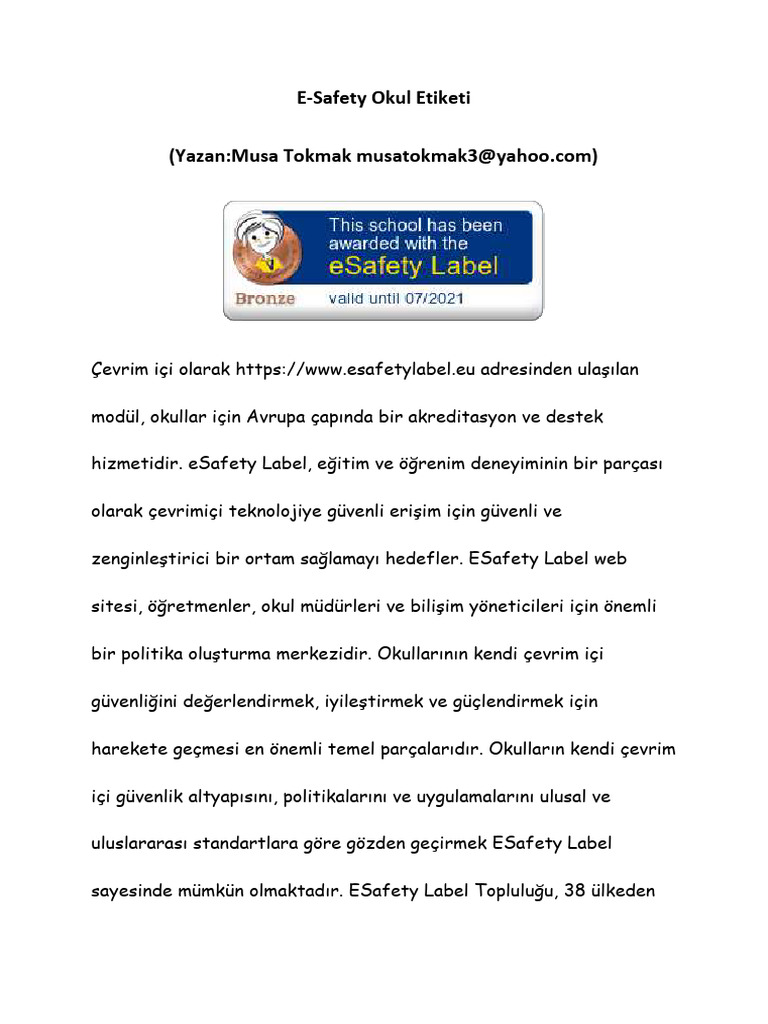 E-Safety Okul Etiketi

(Yazan:Musa Tokmak musatokmak3@yahoo.com)

This school has been awarded with the eSafety Label

Bronze valid until 07/2021

Çevrim içi olarak https://www.esafetylabel.eu adresinden ulaşılan modül, okullar için Avrupa çapında bir akreditasyon ve destek hizmetidir. eSafety Label, eğitim ve öğrenim deneyiminin bir parçası olarak çevrimiçi teknolojiye güvenli erişim için güvenli ve zenginleştirici bir ortam sağlamayı hedefler. ESafety Label web sitesi, öğretmenler, okul müdürleri ve bilişim yöneticileri için önemli bir politika oluşturma merkezidir. Okullarının kendi çevrim içi güvenliğini değerlendirmek, iyileştirmek ve güçlendirmek için harekete geçmesi en önemli temel parçalarıdır. Okulların kendi çevrim içi güvenlik altyapısını, politikalarını ve uygulamalarını ulusal ve uluslararası standartlara göre gözden geçirmek ESafety Label sayesinde mümkün olmaktadır. ESafety Label Topluluğu, 38 ülkeden